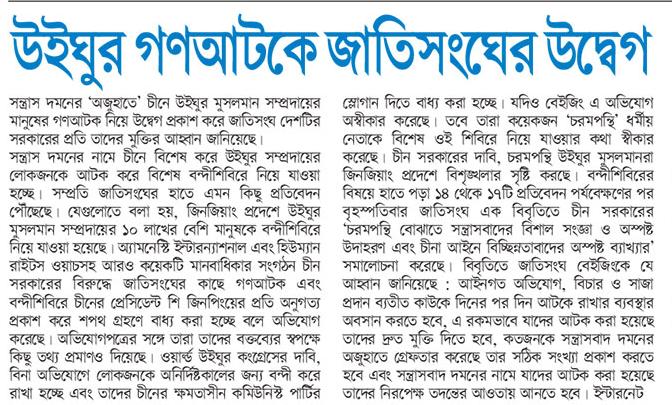 উইঘুর গণআটকে জাতিসংঘের উদ্বেগ

সন্ত্রাস দমনের 'অজুহাতে' চীনে উইঘুর মুসলমান সম্প্রদায়ের মানুষের গণআটক নিয়ে উদ্বেগ প্রকাশ করে জাতিসংঘ দেশটির সরকারের প্রতি তাদের মুক্তির আহ্বান জানিয়েছে।
সন্ত্রাস দমনের নামে চীনে বিশেষ করে উইঘুর সম্প্রদায়ের লোকজনকে আটক করে বিশেষ বন্দীশিবিরে নিয়ে যাওয়া হচ্ছে। সম্প্রতি জাতিসংঘের হাতে এমন কিছু প্রতিবেদন পৌঁছেছে। যেগুলোতে বলা হয়, জিনজিয়াং প্রদেশে উইঘুর মুসলমান সম্প্রদায়ের ১০ লাখের বেশি মানুষকে বন্দীশিবিরে নিয়ে যাওয়া হয়েছে। অ্যামনেস্টি ইন্টারন্যাশনাল এবং হিউম্যান রাইটস ওয়াচসহ আরও কয়েকটি মানবাধিকার সংগঠন চীন সরকারের বিরুদ্ধে জাতিসংঘের কাছে গণআটক এবং বন্দীশিবিরে চীনের প্রেসিডেন্ট শি জিনপিংয়ের প্রতি অনুগত্য প্রকাশ করে শপথ গ্রহণে বাধ্য করা হচ্ছে বলে অভিযোগ করেছে। অভিযোগপত্রের সঙ্গে তারা তাদের বক্তব্যের স্বপক্ষে কিছু তথ্য প্রমাণও দিয়েছে। ওয়ার্ল্ড উইঘুর কংগ্রেসের দাবি, বিনা অভিযোগে লোকজনকে অনির্দিষ্টকালের জন্য বন্দী করে রাখা হচ্ছে এবং তাদের চীনের ক্ষমতাসীন কমিউনিস্ট পার্টির স্লোগান দিতে বাধ্য করা হচ্ছে। যদিও বেইজিং এ অভিযোগ অস্বীকার করেছে। তবে তারা কয়েকজন 'চরমপন্থি' ধর্মীয় নেতাকে বিশেষ ওই শিবিরে নিয়ে যাওয়ার কথা স্বীকার করেছে। চীন সরকারের দাবি, চরমপন্থি উইঘুর মুসলমানরা জিনজিয়াং প্রদেশে বিশৃঙ্খলার সৃষ্টি করছে। বন্দীশিবিরের বিষয়ে হাতে পড়া ১৪ থেকে ১৭টি প্রতিবেদন পর্যবেক্ষণের পর বৃহস্পতিবার জাতিসংঘ এক বিবৃতিতে চীন সরকারের 'চরমপন্থি বোঝাতে সন্ত্রাসবাদের বিশাল সংজ্ঞা ও অস্পষ্ট উদাহরণ এবং চীনা আইনে বিচ্ছিন্নতাবাদের অস্পষ্ট ব্যাখ্যার' সমালোচনা করেছে। বিবৃতিতে জাতিসংঘ বেইজিংকে যে আহ্বান জানিয়েছে : আইনগত অভিযোগ, বিচার ও সাজা প্রদান ব্যতীত কাউকে দিনের পর দিন আটকে রাখার ব্যবস্থার অবসান করতে হবে, এ রকমভাবে যাদের আটক করা হয়েছে তাদের দ্রুত মুক্তি দিতে হবে, কতজনকে সন্ত্রাসবাদ দমনের অজুহাতে গ্রেফতার করেছে তার সঠিক সংখ্যা প্রকাশ করতে হবে এবং সন্ত্রাসবাদ দমনের নামে যাদের আটক করা হয়েছে তাদের নিরপেক্ষ তদন্তের আওতায় আনতে হবে। ইন্টারনেট